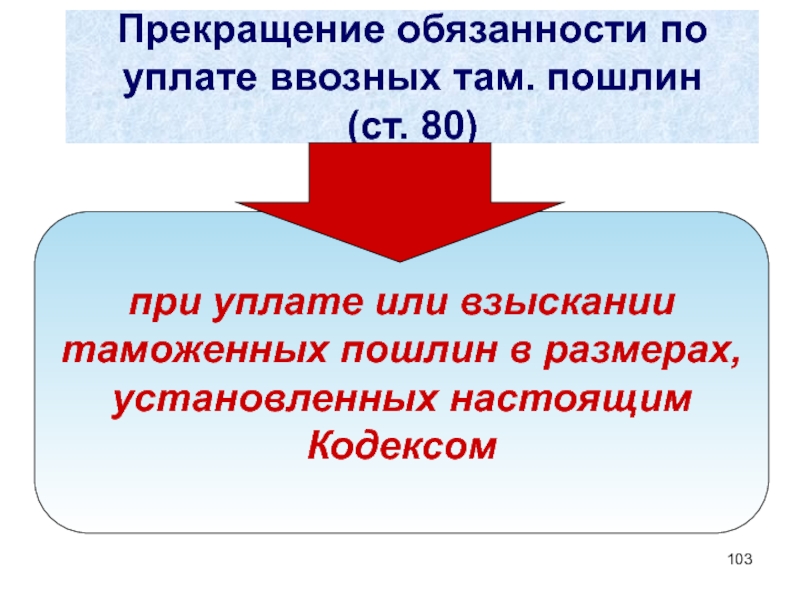 Прекращение обязанности по уплате ввозных там. пошлин (ст. 80)

при уплате или взыскании таможенных пошлин в размерах, установленных настоящим Кодексом

103